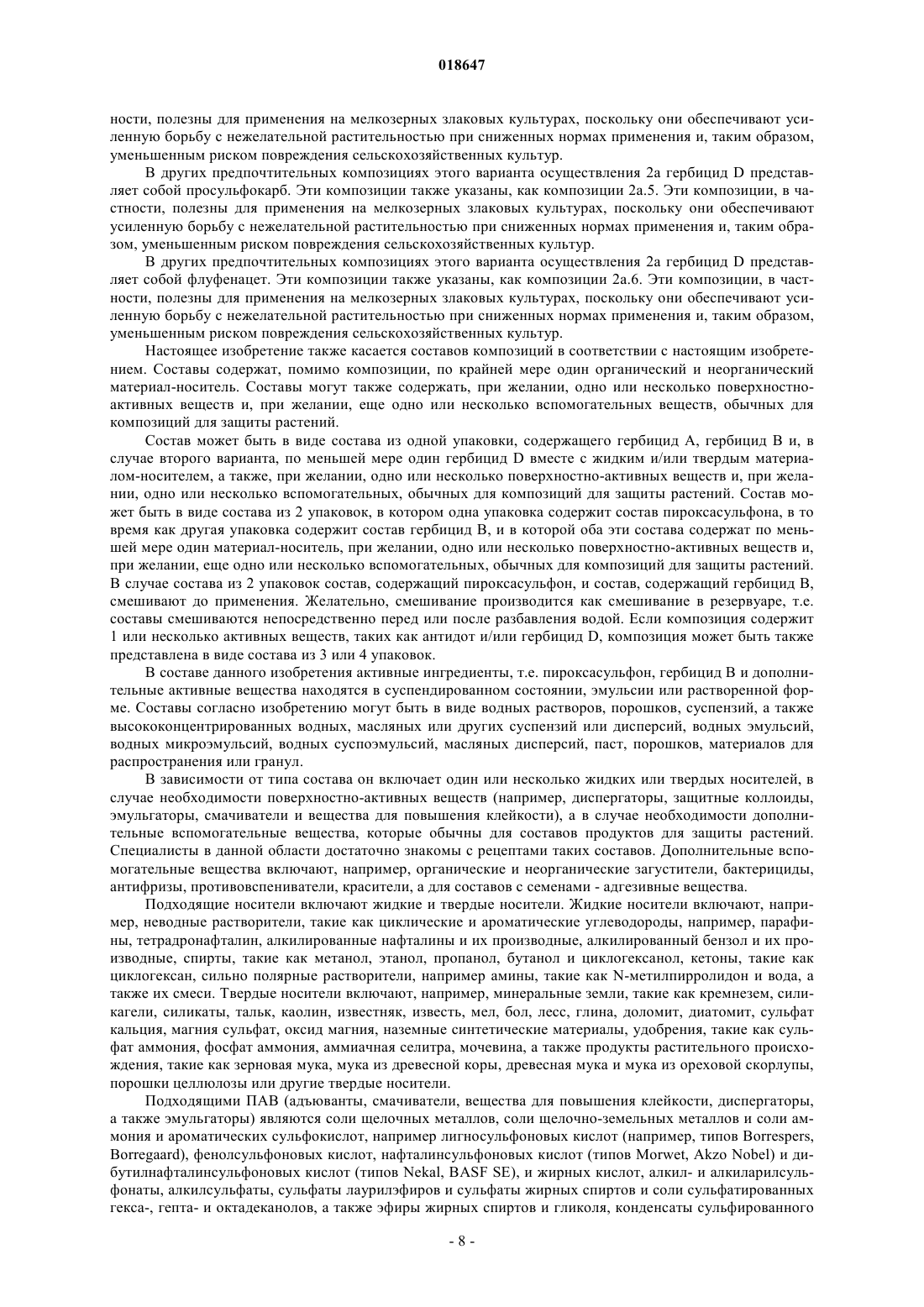 018647

ности, полезны для применения на мелкозерных злаковых культурах, поскольку они обеспечивают усиленную борьбу с нежелательной растительностью при сниженных нормах применения и, таким образом, уменьшенным риском повреждения сельскохозяйственных культур.

В других предпочтительных композициях этого варианта осуществления 2a гербицид D представляет собой просульфокарб. Эти композиции также указаны, как композиции 2a.5. Эти композиции, в частности, полезны для применения на мелкозерных злаковых культурах, поскольку они обеспечивают усиленную борьбу с нежелательной растительностью при сниженных нормах применения и, таким образом, уменьшенным риском повреждения сельскохозяйственных культур.

В других предпочтительных композициях этого варианта осуществления 2a гербицид D представляет собой флуфенацет. Эти композиции также указаны, как композиции 2a.6. Эти композиции, в частности, полезны для применения на мелкозерных злаковых культурах, поскольку они обеспечивают усиленную борьбу с нежелательной растительностью при сниженных нормах применения и, таким образом, уменьшенным риском повреждения сельскохозяйственных культур.

Настоящее изобретение также касается составов композиций в соответствии с настоящим изобретением. Составы содержат, помимо композиции, по крайней мере один органический и неорганический материал-носитель. Составы могут также содержать, при желании, одно или несколько поверхностно-активных веществ и, при желании, еще одно или несколько вспомогательных веществ, обычных для композиций для защиты растений.

Состав может быть в виде состава из одной упаковки, содержащего гербицид A, гербицид B и, в случае второго варианта, по меньшей мере один гербицид D вместе с жидким и/или твердым материалом-носителем, а также, при желании, одно или несколько поверхностно-активных веществ и, при желании, одно или несколько вспомогательных, обычных для композиций для защиты растений. Состав может быть в виде состава из 2 упаковок, в котором одна упаковка содержит состав пироксасульфона, в то время как другая упаковка содержит состав гербицид B, и в которой оба эти состава содержат по меньшей мере один материал-носитель, при желании, одно или несколько поверхностно-активных веществ и, при желании, еще одно или несколько вспомогательных, обычных для композиций для защиты растений. В случае состава из 2 упаковок состав, содержащий пироксасульфон, и состав, содержащий гербицид B, смешивают до применения. Желательно, смешивание производится как смешивание в резервуаре, т.е. составы смешиваются непосредственно перед или после разбавления водой. Если композиция содержит 1 или несколько активных веществ, таких как антидот и/или гербицид D, композиция может быть также представлена в виде состава из 3 или 4 упаковок.

В составе данного изобретения активные ингредиенты, т.е. пироксасульфон, гербицид B и дополнительные активные вещества находятся в суспендированном состоянии, эмульсии или растворенной форме. Составы согласно изобретению могут быть в виде водных растворов, порошков, суспензий, а также высококонцентрированных водных, масляных или других суспензий или дисперсий, водных эмульсий, водных микроэмульсий, водных суспоэмульсий, масляных дисперсий, паст, порошков, материалов для распространения или гранул.

В зависимости от типа состава он включает один или несколько жидких или твердых носителей, в случае необходимости поверхностно-активных веществ (например, диспергаторы, защитные коллоиды, эмульгаторы, смачиватели и вещества для повышения клейкости), а в случае необходимости дополнительные вспомогательные вещества, которые обычны для составов продуктов для защиты растений. Специалисты в данной области достаточно знакомы с рецептами таких составов. Дополнительные вспомогательные вещества включают, например, органические и неорганические загустители, бактерициды, антифризы, противовспениватели, красители, а для составов с семенами - адгезивные вещества.

Подходящие носители включают жидкие и твердые носители. Жидкие носители включают, например, неводные растворители, такие как циклические и ароматические углеводороды, например, парафины, тетрадронафталин, алкилированные нафталины и их производные, алкилированный бензол и их производные, спирты, такие как метанол, этанол, пропанол, бутанол и циклогексанол, кетоны, такие как циклогексан, сильно полярные растворители, например амины, такие как N-метилпирролидон и вода, а также их смеси. Твердые носители включают, например, минеральные земли, такие как кремнезем, силикагели, силикаты, тальк, каолин, известняк, известь, мел, бол, лесс, глина, доломит, диатомит, сульфат кальция, магния сульфат, оксид магния, наземные синтетические материалы, удобрения, такие как сульфат аммония, фосфат аммония, аммиачная селитра, мочевина, а также продукты растительного происхождения, такие как зерновая мука, мука из древесной коры, древесная мука и мука из ореховой скорлупы, порошки целлюлозы или другие твердые носители.

Подходящими ПАВ (адъюванты, смачиватели, вещества для повышения клейкости, диспергаторы, а также эмульгаторы) являются соли щелочных металлов, соли щелочно-земельных металлов и соли аммония и ароматических сульфокислот, например лигносульфоновых кислот (например, типов Borrespers, Borregaard), фенолсульфоновых кислот, нафталинсульфоновых кислот (типов Morwet, Akzo Nobel) и дибутилнафталинсульфоновых кислот (типов Nekal, BASF SE), и жирных кислот, алкил- и алкиларилсульфонаты, алкилсульфаты, сульфаты лаурилэфиров и сульфаты жирных спиртов и соли сульфатированных гекса-, гепта- и октадеканолов, а также эфиры жирных спиртов и гликоля, конденсаты сульфированного

- 8 -